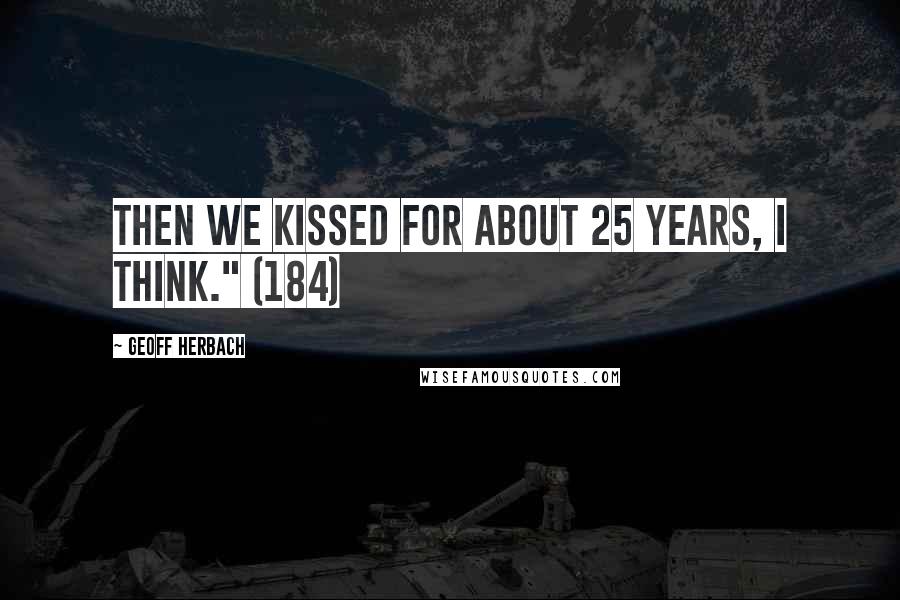 THEN WE KISSED FOR ABOUT 25 YEARS, I THINK." (184)

~ GEOFF HERBACH

WISEFAMOUSQUOTES.COM